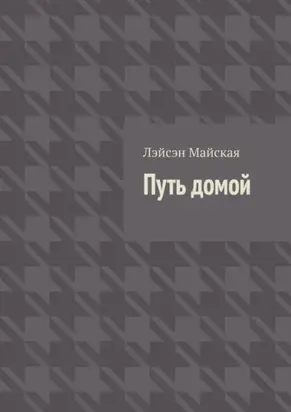 Лэйсэн Майская

Путь домой